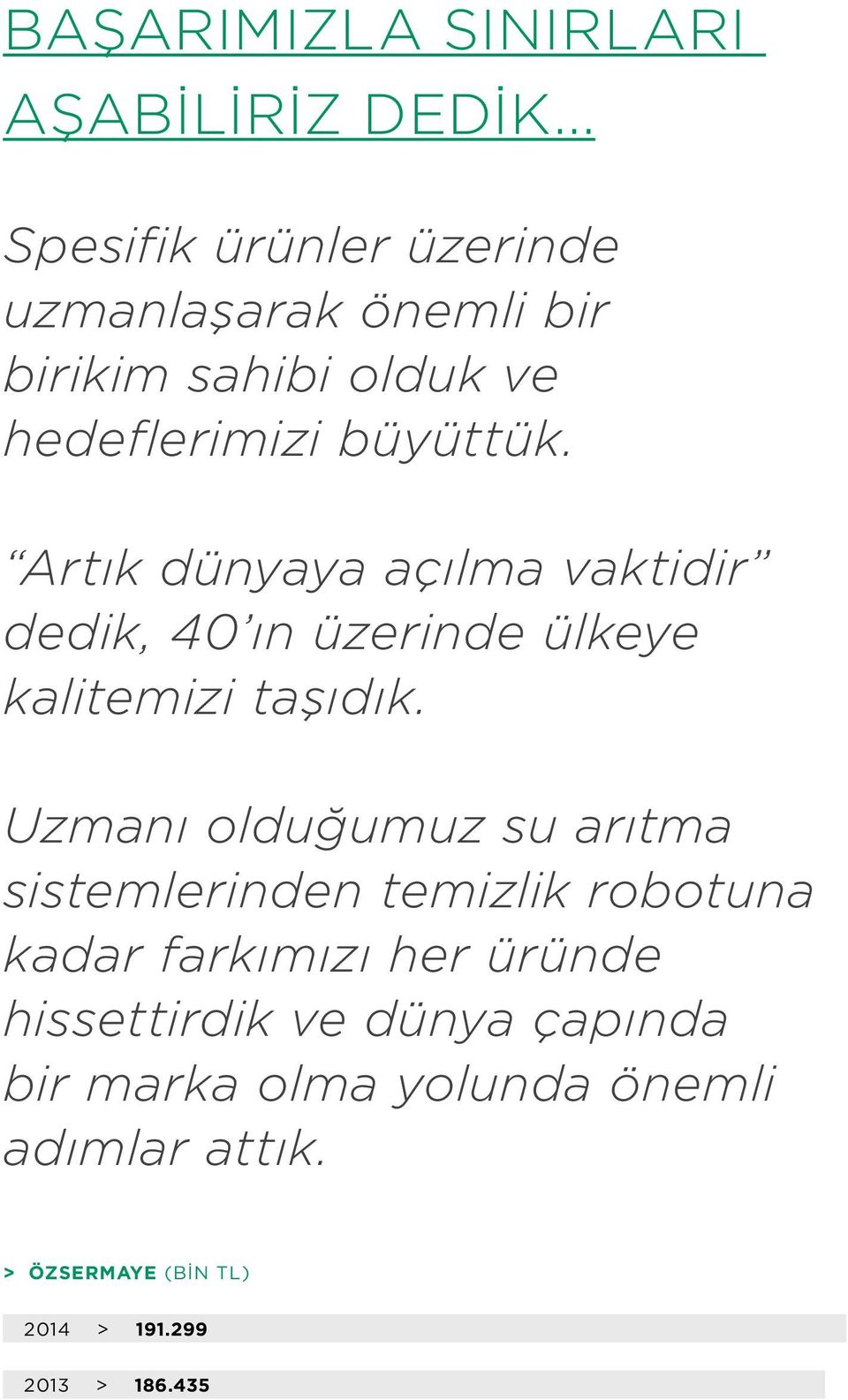 BAŞARIMIZLA SINIRLARI AŞABİLİRİZ DEDİK...

Spesifik ürünler üzerinde uzmanlaşarak önemli bir birikim sahibi olduk ve hedeflerimizi büyüttük.

“Artık dünyaya açılma vaktidir” dedik, 40’ın üzerinde ülkeye kalitemizi taşıdık.

Uzmanı olduğumuz su arıtma sistemlerinden temizlik robotuna kadar farkımızı her üründe hissettirdik ve dünya çapında bir marka olma yolunda önemli adımlar attık.

> ÖZSERMAYE (BİN TL)

2014 > 191.299

2013 > 186.435